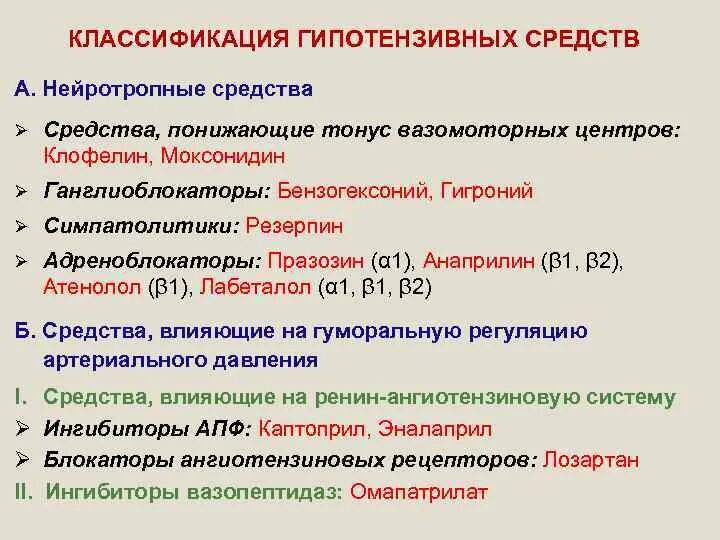 КЛАССИФИКАЦИЯ ГИПОТЕНЗИВНЫХ СРЕДСТВ

А. Нейротропные средства

➢ Средства, понижающие тонус вазомоторных центров: Клофелин, Моксонидин

➢ Ганглиоблокаторы: Бензогексоний, Гигроний

➢ Симпатолитики: Резерпин

➢ Адреноблокаторы: Празозин (α1), Анаприлин (β1, β2), Атенолол (β1), Лабеталол (α1, β1, β2)

Б. Средства, влияющие на гуморальную регуляцию артериального давления

I. Средства, влияющие на ренин-ангиотензиновую систему

➢ Ингибиторы АПФ: Каптоприл, Эналаприл

➢ Блокаторы ангиотензиновых рецепторов: Лозартан

II. Ингибиторы вазопептидаз: Омапатрилат